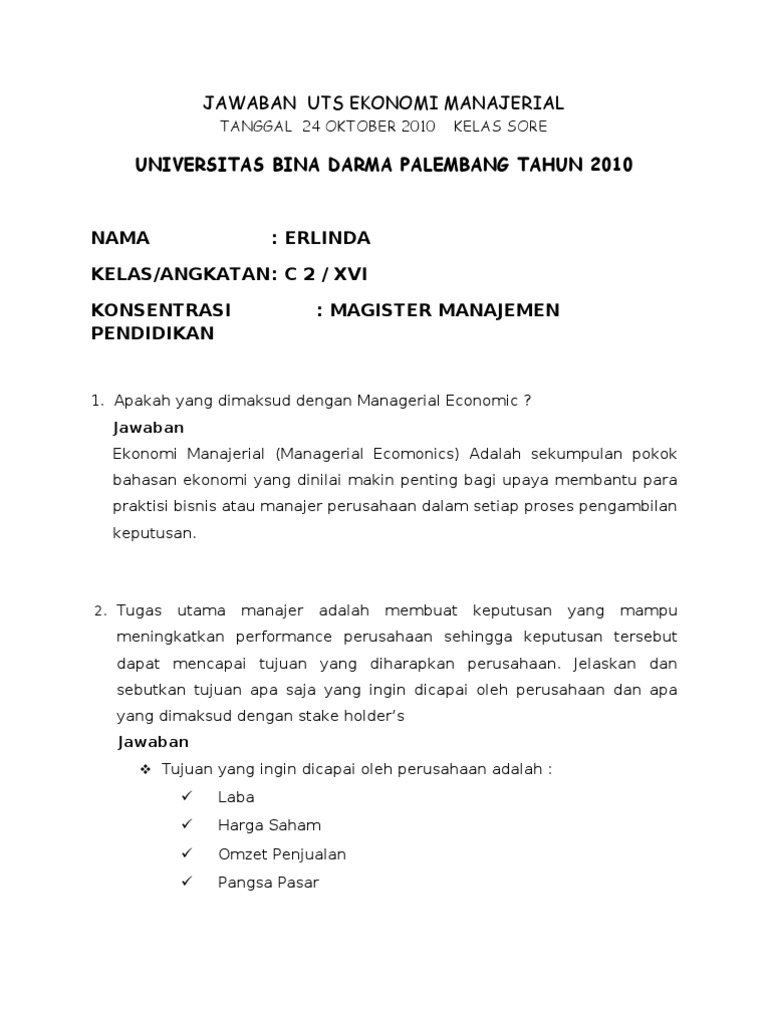 JAWABAN UTS EKONOMI MANAJERIAL

TANGGAL 24 OKTOBER 2010 KELAS SORE

UNIVERSITAS BINA DARMA PALEMBANG TAHUN 2010

NAMA : ERLINDA

KELAS/ANGKATAN: C 2 / XVI

KONSENTRASI : MAGISTER MANAJEMEN PENDIDIKAN

1. Apakah yang dimaksud dengan Managerial Economic ?

Jawaban

Ekonomi Manajerial (Managerial Ecomonics) Adalah sekumpulan pokok bahasan ekonomi yang dinilai makin penting bagi upaya membantu para praktisi bisnis atau manajer perusahaan dalam setiap proses pengambilan keputusan.

2. Tugas utama manajer adalah membuat keputusan yang mampu meningkatkan performance perusahaan sehingga keputusan tersebut dapat mencapai tujuan yang diharapkan perusahaan. Jelaskan dan sebutkan tujuan apa saja yang ingin dicapai oleh perusahaan dan apa yang dimaksud dengan stake holder's

Jawaban

❖ Tujuan yang ingin dicapai oleh perusahaan adalah :

✓ Laba

✓ Harga Saham

✓ Omzet Penjualan

✓ Pangsa Pasar